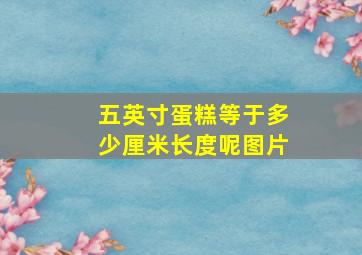 五英寸蛋糕等于多少厘米长度呢图片